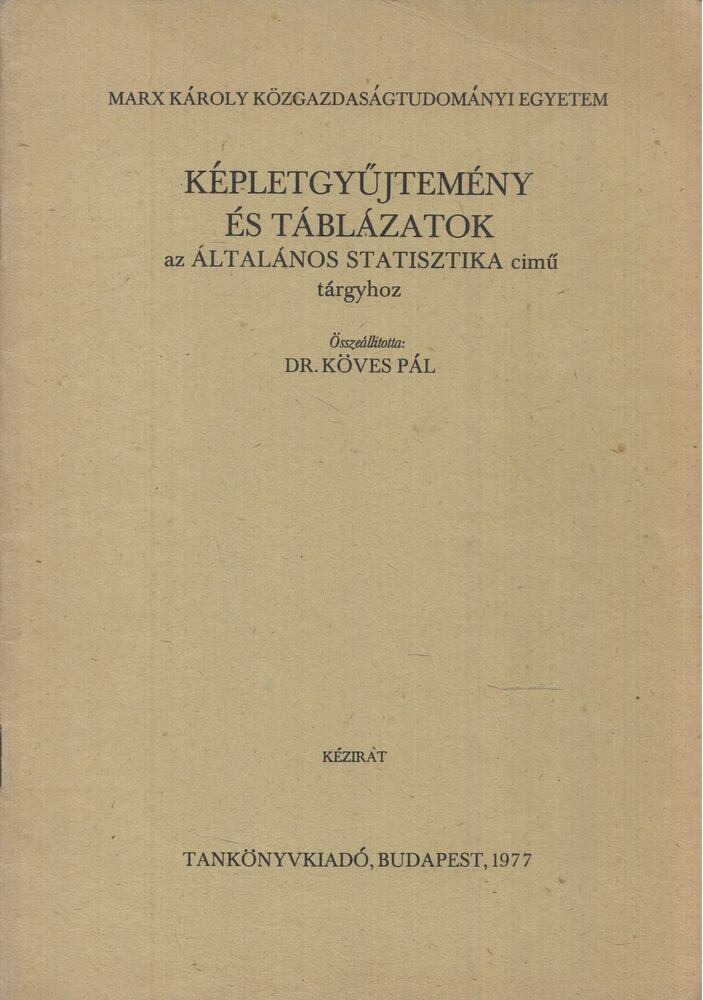 MARX KÁROLY KÖZGAZDASÁGTUDOMÁNYI EGYETEM

KÉPLETGYŰJTEMÉNY
ÉS TÁBLÁZATOK
az ÁLTALÁNOS STATISZTIKA cimű
tárgyhoz

Összeállította:
DR. KÖVES PÁL

KÉZIRAT

TANKÖNYVKIADÓ, BUDAPEST, 1977